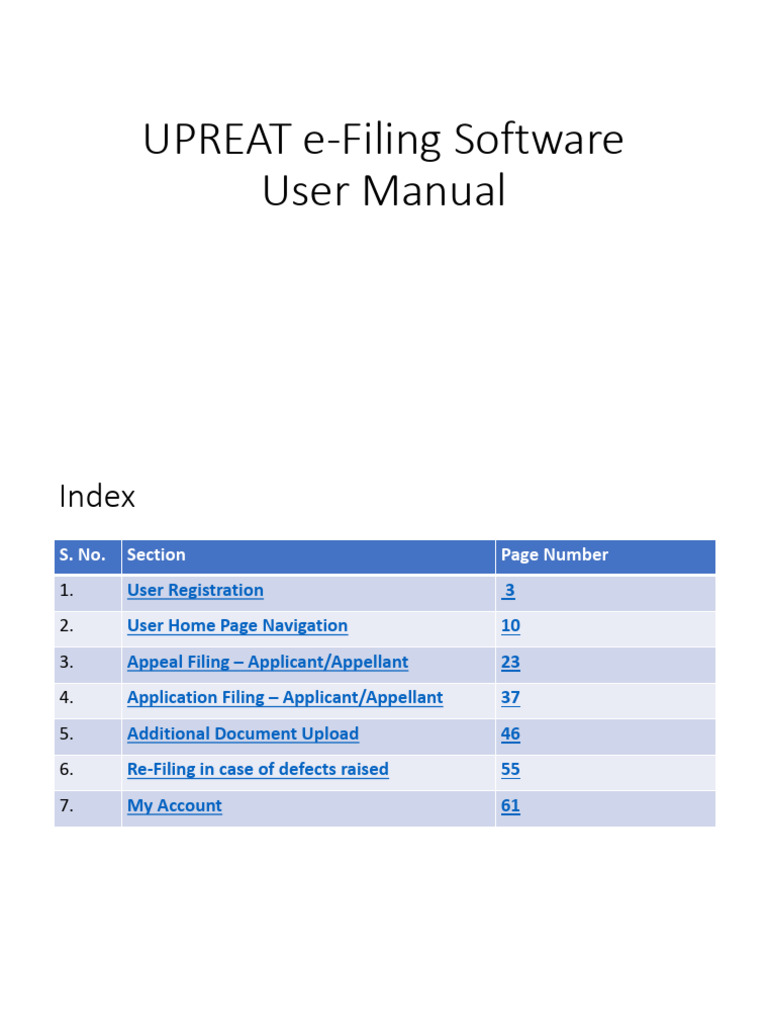 UPREAT e-Filing Software
User Manual

Index

| S. No. | Section | Page Number |
|---|---|---|
| 1. | User Registration | 3 |
| 2. | User Home Page Navigation | 10 |
| 3. | Appeal Filing – Applicant/Appellant | 23 |
| 4. | Application Filing – Applicant/Appellant | 37 |
| 5. | Additional Document Upload | 46 |
| 6. | Re-Filing in case of defects raised | 55 |
| 7. | My Account | 61 |